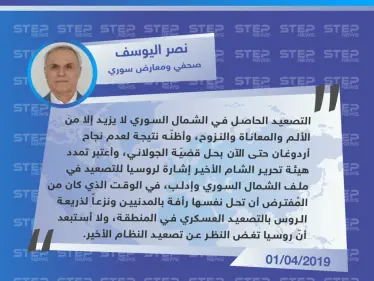 STEP NEWS

نصر اليوسف
صحفي ومعارض سوري

التصعيد الحاصل في الشمال السوري لا يزيد إلا من الألم والمعاناة والنزوح، وأظنّه نتيجة لعدم نجاح أردوغان حتى الآن بحل قضيّة الجولاني، وأعتبر تمدد هيئة تحرير الشام الأخير إشارة لروسيا للتصعيد في ملف الشمال السوري وإدلب، في الوقت الذي كان من المُفترض أن تحل نفسها رأفة بالمدنيين ونزعاً لذريعة الروس بالتصعيد العسكري في المنطقة، ولا أستبعد أنّ روسيا تغض النظر عن تصعيد النظام الأخير.

01/04/2019